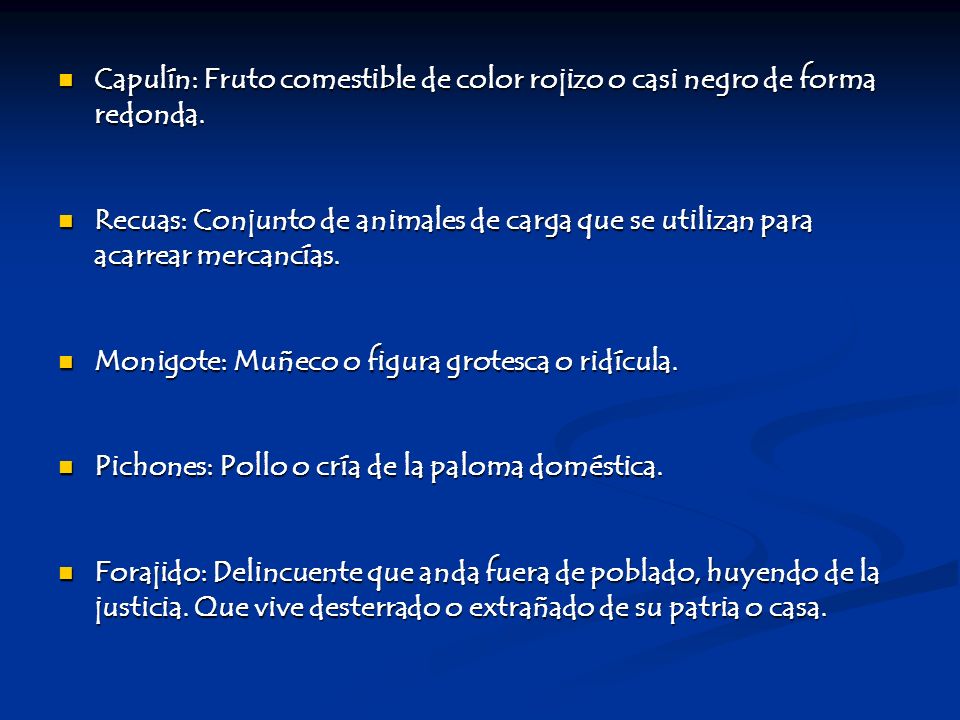 Capulín: Fruto comestible de color rojizo o casi negro de forma redonda.

Recuas: Conjunto de animales de carga que se utilizan para acarrear mercancías.

Monigote: Muñeco o figura grotesca o ridícula.

Pichones: Pollo o cría de la paloma doméstica.

Forajido: Delincuente que anda fuera de poblado, huyendo de la justicia. Que vive desterrado o extrañado de su patria o casa.